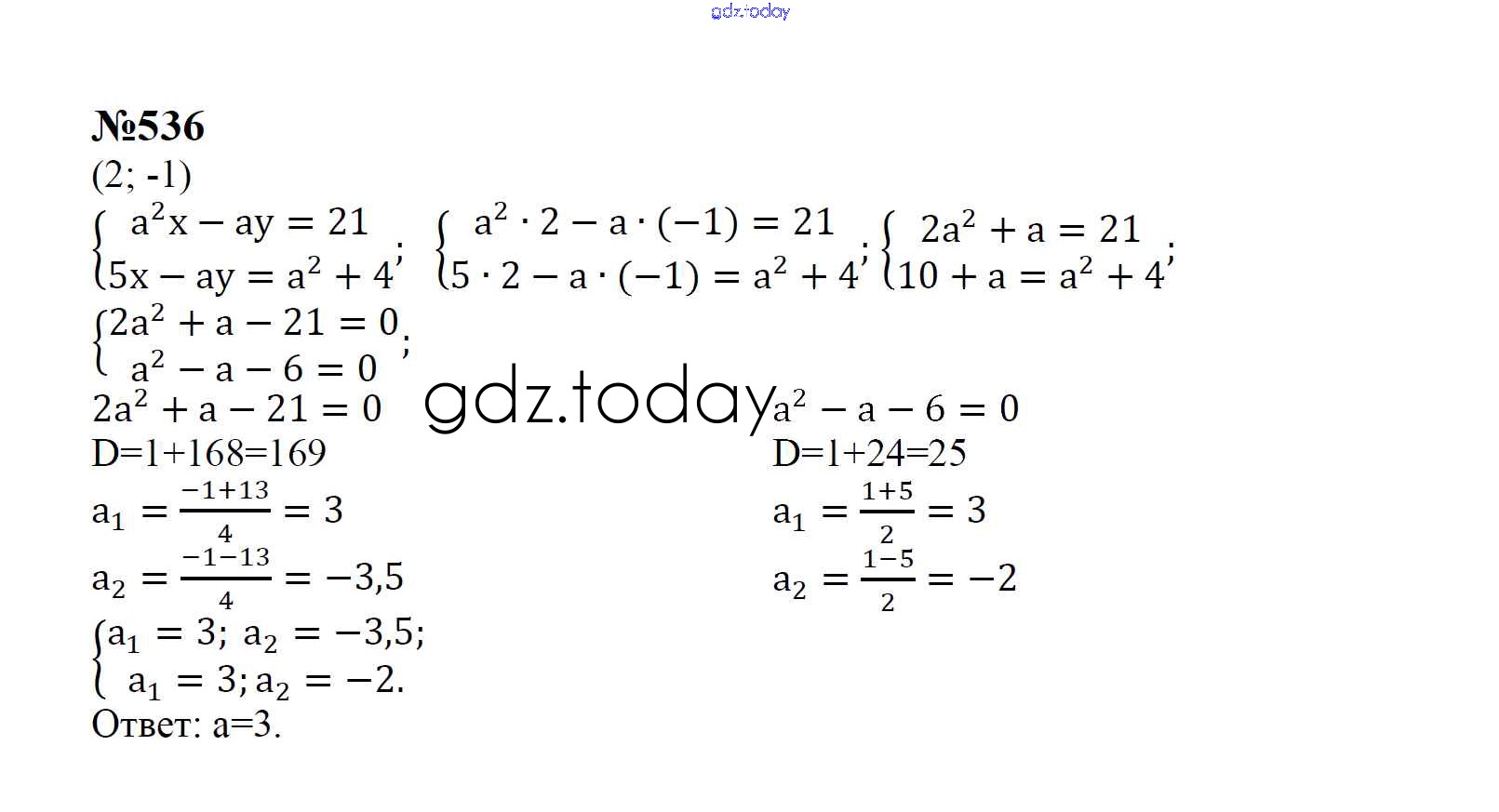 №536

(2; -1)

$\begin{cases} a^2x - ay = 21 \\ 5x - ay = a^2 + 4 \end{cases}$; $\begin{cases} a^2 \cdot 2 - a \cdot (-1) = 21 \\ 5 \cdot 2 - a \cdot (-1) = a^2 + 4 \end{cases}$; $\begin{cases} 2a^2 + a = 21 \\ 10 + a = a^2 + 4 \end{cases}$;

$\begin{cases} 2a^2 + a - 21 = 0 \\ a^2 - a - 6 = 0 \end{cases}$;

$2a^2 + a - 21 = 0$

D=1+168=169

$a_1 = \frac{-1+13}{4} = 3$

$a_2 = \frac{-1-13}{4} = -3,5$

$a^2 - a - 6 = 0$

D=1+24=25

$a_1 = \frac{1+5}{2} = 3$

$a_2 = \frac{1-5}{2} = -2$

$\begin{cases} a_1 = 3; a_2 = -3,5; \\ a_1 = 3; a_2 = -2. \end{cases}$

Ответ: a=3.

gdz.today